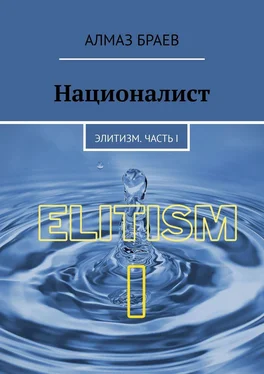 АЛМАЗ БРАЕВ

Националист

ЭЛИТИЗМ. ЧАСТЬ I

ELITISM

I